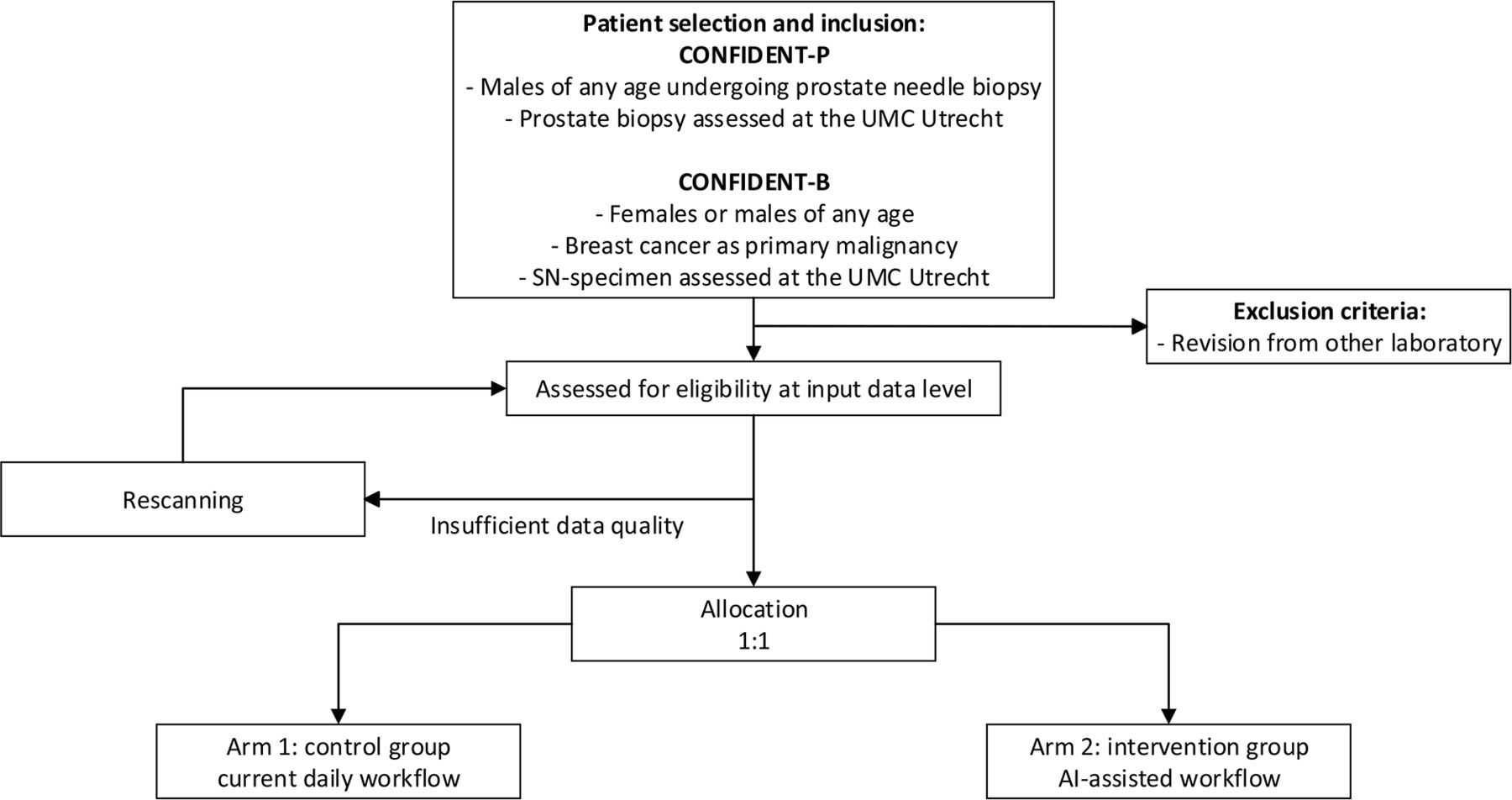 Patient selection and inclusion:
CONFIDENT-P
- Males of any age undergoing prostate needle biopsy
- Prostate biopsy assessed at the UMC Utrecht

CONFIDENT-B
- Females or males of any age
- Breast cancer as primary malignancy
- SN-specimen assessed at the UMC Utrecht

Exclusion criteria:
- Revision from other laboratory

Assessed for eligibility at input data level

Rescanning

Insufficient data quality

Allocation
1:1

Arm 1: control group
current daily workflow

Arm 2: intervention group
AI-assisted workflow